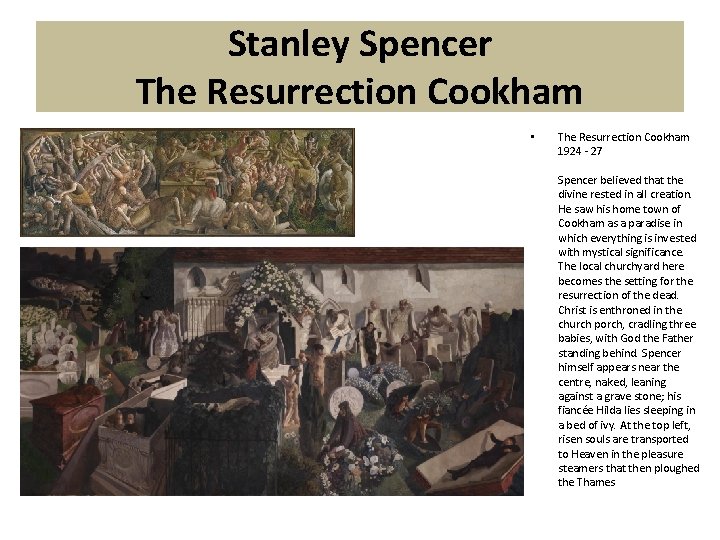 Stanley Spencer
The Resurrection Cookham

▪ The Resurrection Cookham 1924 - 27

Spencer believed that the divine rested in all creation. He saw his home town of Cookham as a paradise in which everything is invested with mystical significance. The local churchyard here becomes the setting for the resurrection of the dead. Christ is enthroned in the church porch, cradling three babies, with God the Father standing behind. Spencer himself appears near the centre, naked, leaning against a grave stone; his fiancée Hilda lies sleeping in a bed of ivy. At the top left, risen souls are transported to Heaven in the pleasure steamers that then ploughed the Thames